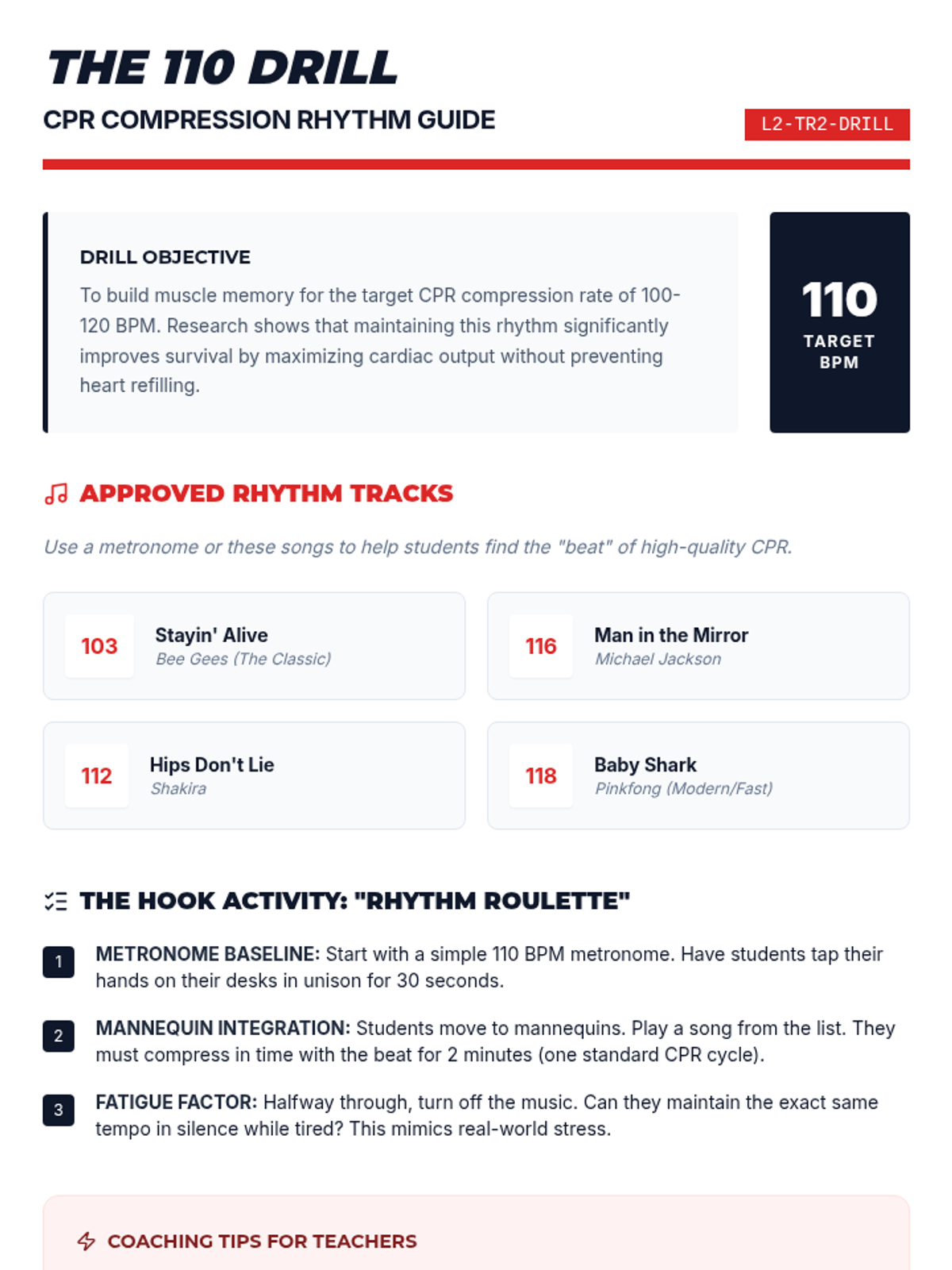 THE 110 DRILL

CPR COMPRESSION RHYTHM GUIDE

L2-TR2-DRILL

DRILL OBJECTIVE

To build muscle memory for the target CPR compression rate of 100-120 BPM. Research shows that maintaining this rhythm significantly improves survival by maximizing cardiac output without preventing heart refilling.

110
TARGET BPM

APPROVED RHYTHM TRACKS

Use a metronome or these songs to help students find the "beat" of high-quality CPR.

103
Stayin' Alive
Bee Gees (The Classic)

116
Man in the Mirror
Michael Jackson

112
Hips Don't Lie
Shakira

118
Baby Shark
Pinkfong (Modern/Fast)

THE HOOK ACTIVITY: "RHYTHM ROULETTE"

1 METRONOME BASELINE: Start with a simple 110 BPM metronome. Have students tap their hands on their desks in unison for 30 seconds.

2 MANNEQUIN INTEGRATION: Students move to mannequins. Play a song from the list. They must compress in time with the beat for 2 minutes (one standard CPR cycle).

3 FATIGUE FACTOR: Halfway through, turn off the music. Can they maintain the exact same tempo in silence while tired? This mimics real-world stress.

COACHING TIPS FOR TEACHERS